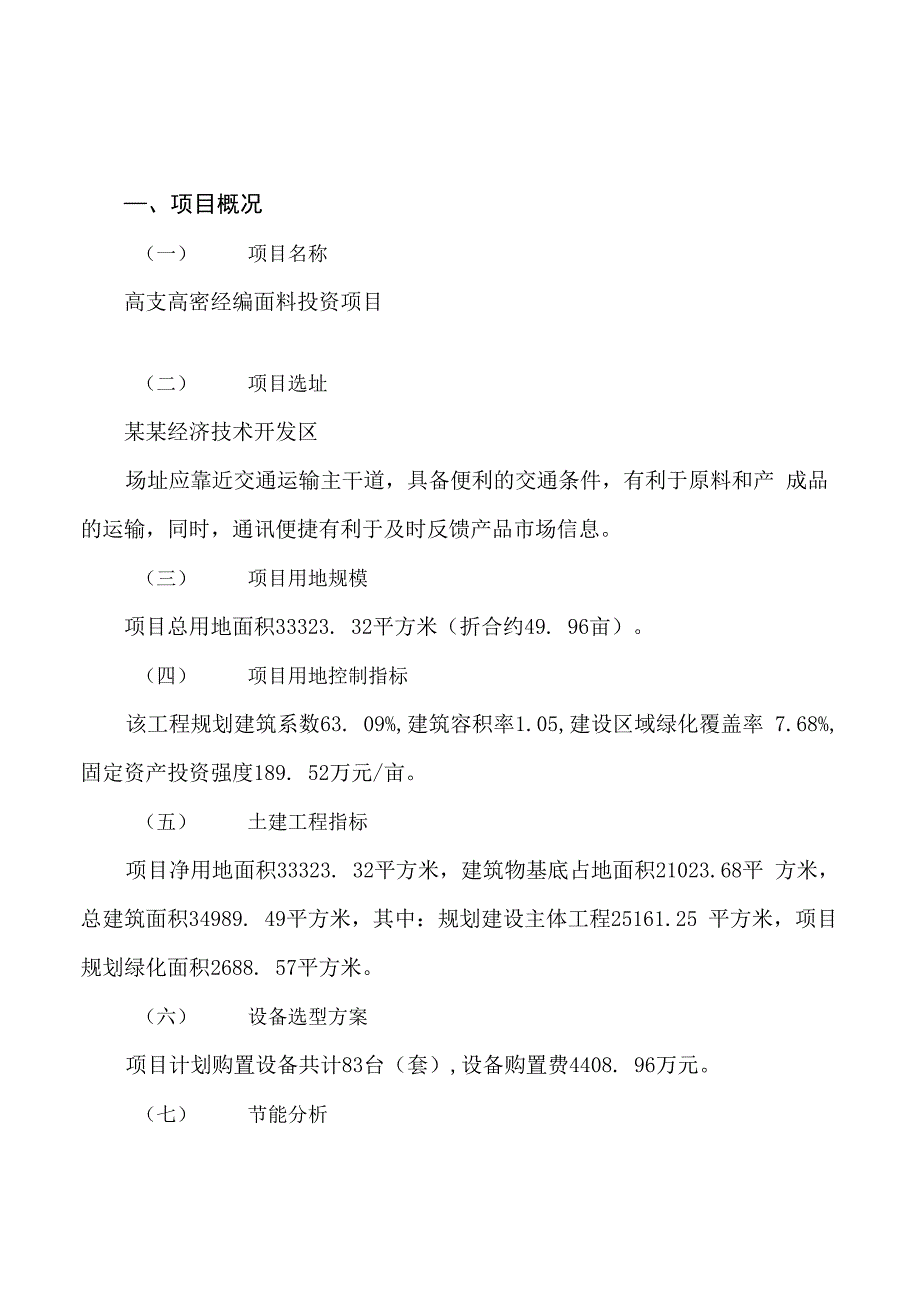 一、项目概况

（一） 项目名称

高支高密经编面料投资项目

（二） 项目选址

某某经济技术开发区

场址应靠近交通运输主干道，具备便利的交通条件，有利于原料和产 成品的运输，同时，通讯便捷有利于及时反馈产品市场信息。

（三） 项目用地规模

项目总用地面积33323. 32平方米（折合约49. 96亩）。

（四） 项目用地控制指标

该工程规划建筑系数63. 09%,建筑容积率1.05,建设区域绿化覆盖率 7.68%,固定资产投资强度189. 52万元/亩。

（五） 土建工程指标

项目净用地面积33323. 32平方米，建筑物基底占地面积21023.68平 方米，总建筑面积34989. 49平方米，其中：规划建设主体工程25161.25 平方米，项目规划绿化面积2688. 57平方米。

（六） 设备选型方案

项目计划购置设备共计83台（套）,设备购置费4408. 96万元。

（七） 节能分析